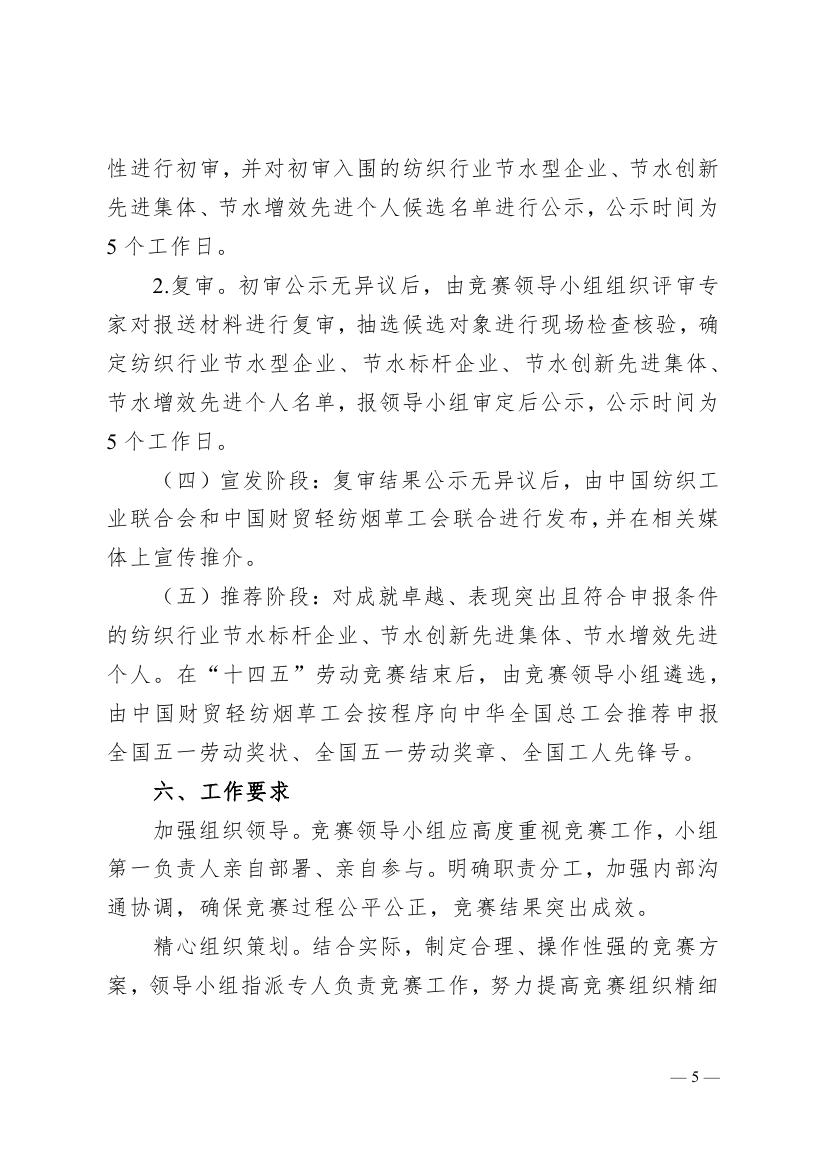 性进行初审，并对初审入围的纺织行业节水型企业、节水创新先进集体、节水增效先进个人候选名单进行公示，公示时间为5个工作日。

2.复审。初审公示无异议后，由竞赛领导小组组织评审专家对报送材料进行复审，抽选候选对象进行现场检查核验，确定纺织行业节水型企业、节水标杆企业、节水创新先进集体、节水增效先进个人名单，报领导小组审定后公示，公示时间为5个工作日。

（四）宣发阶段：复审结果公示无异议后，由中国纺织工业联合会和中国财贸轻纺烟草工会联合进行发布，并在相关媒体上宣传推介。

（五）推荐阶段：对成就卓越、表现突出且符合申报条件的纺织行业节水标杆企业、节水创新先进集体、节水增效先进个人。在“十四五”劳动竞赛结束后，由竞赛领导小组遴选，由中国财贸轻纺烟草工会按程序向中华全国总工会推荐申报全国五一劳动奖状、全国五一劳动奖章、全国工人先锋号。

六、工作要求

加强组织领导。竞赛领导小组应高度重视竞赛工作，小组第一负责人亲自部署、亲自参与。明确职责分工，加强内部沟通协调，确保竞赛过程公平公正，竞赛结果突出成效。

精心组织策划。结合实际，制定合理、操作性强的竞赛方案，领导小组指派专人负责竞赛工作，努力提高竞赛组织精细

— 5 —